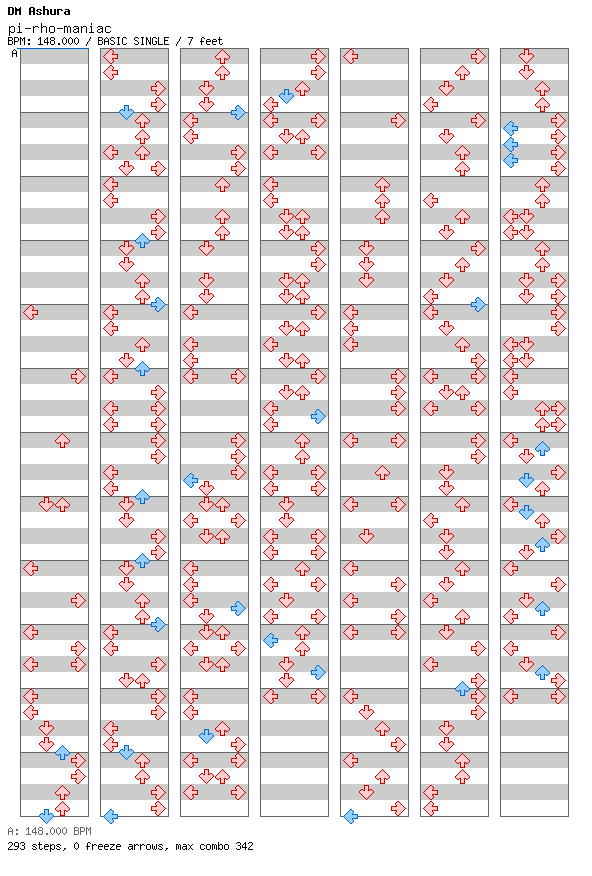 DM Ashura
pi-rho-maniac
BPM: 148.000 / BASIC SINGLE / 7 feet
A

A: 148.000 BPM
293 steps, 0 freeze arrows, max combo 342